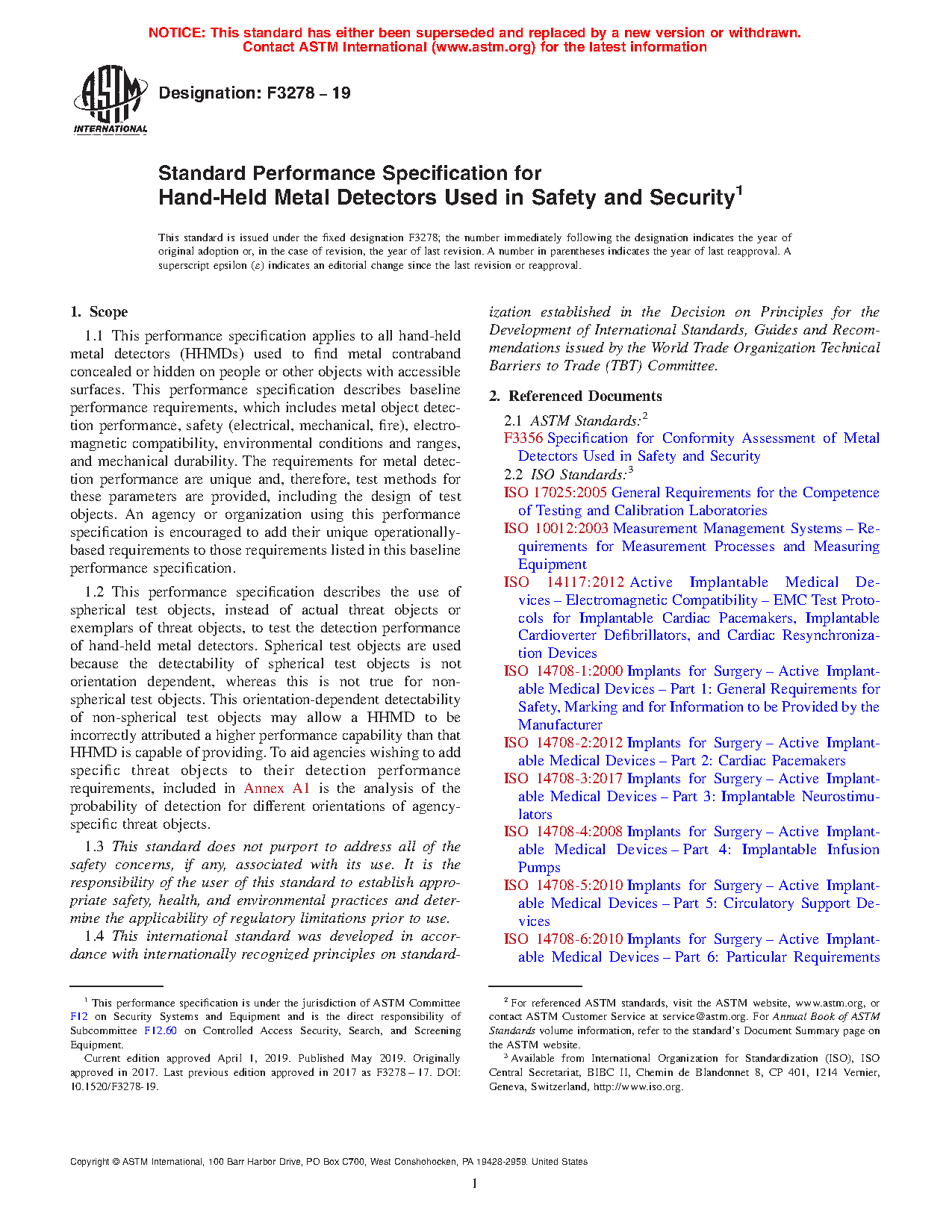 NOTICE: This standard has either been superseded and replaced by a new version or withdrawn. Contact ASTM International (www.astm.org) for the latest information

ASTM INTERNATIONAL

Designation: F3278 – 19

Standard Performance Specification for Hand-Held Metal Detectors Used in Safety and Security$^1$

This standard is issued under the fixed designation F3278; the number immediately following the designation indicates the year of original adoption or, in the case of revision, the year of last revision. A number in parentheses indicates the year of last reapproval. A superscript epsilon (ε) indicates an editorial change since the last revision or reapproval.

1. Scope

1.1 This performance specification applies to all hand-held metal detectors (HHMDs) used to find metal contraband concealed or hidden on people or other objects with accessible surfaces. This performance specification describes baseline performance requirements, which includes metal object detection performance, safety (electrical, mechanical, fire), electromagnetic compatibility, environmental conditions and ranges, and mechanical durability. The requirements for metal detection performance are unique and, therefore, test methods for these parameters are provided, including the design of test objects. An agency or organization using this performance specification is encouraged to add their unique operationally-based requirements to those requirements listed in this baseline performance specification.

1.2 This performance specification describes the use of spherical test objects, instead of actual threat objects or exemplars of threat objects, to test the detection performance of hand-held metal detectors. Spherical test objects are used because the detectability of spherical test objects is not orientation dependent, whereas this is not true for non-spherical test objects. This orientation-dependent detectability of non-spherical test objects may allow a HHMD to be incorrectly attributed a higher performance capability than that HHMD is capable of providing. To aid agencies wishing to add specific threat objects to their detection performance requirements, included in Annex A1 is the analysis of the probability of detection for different orientations of agency-specific threat objects.

1.3 This standard does not purport to address all of the safety concerns, if any, associated with its use. It is the responsibility of the user of this standard to establish appropriate safety, health, and environmental practices and determine the applicability of regulatory limitations prior to use.

1.4 This international standard was developed in accordance with internationally recognized principles on standardization established in the Decision on Principles for the Development of International Standards, Guides and Recommendations issued by the World Trade Organization Technical Barriers to Trade (TBT) Committee.

2. Referenced Documents

2.1 ASTM Standards:$^2$
F3356 Specification for Conformity Assessment of Metal Detectors Used in Safety and Security
2.2 ISO Standards:$^3$
ISO 17025:2005 General Requirements for the Competence of Testing and Calibration Laboratories
ISO 10012:2003 Measurement Management Systems – Requirements for Measurement Processes and Measuring Equipment
ISO 14117:2012 Active Implantable Medical Devices – Electromagnetic Compatibility – EMC Test Protocols for Implantable Cardiac Pacemakers, Implantable Cardioverter Defibrillators, and Cardiac Resynchronization Devices
ISO 14708-1:2000 Implants for Surgery – Active Implantable Medical Devices – Part 1: General Requirements for Safety, Marking and for Information to be Provided by the Manufacturer
ISO 14708-2:2012 Implants for Surgery – Active Implantable Medical Devices – Part 2: Cardiac Pacemakers
ISO 14708-3:2017 Implants for Surgery – Active Implantable Medical Devices – Part 3: Implantable Neurostimulators
ISO 14708-4:2008 Implants for Surgery – Active Implantable Medical Devices – Part 4: Implantable Infusion Pumps
ISO 14708-5:2010 Implants for Surgery – Active Implantable Medical Devices – Part 5: Circulatory Support Devices
ISO 14708-6:2010 Implants for Surgery – Active Implantable Medical Devices – Part 6: Particular Requirements

$^1$ This performance specification is under the jurisdiction of ASTM Committee F12 on Security Systems and Equipment and is the direct responsibility of Subcommittee F12.60 on Controlled Access Security, Search, and Screening Equipment.
Current edition approved April 1, 2019. Published May 2019. Originally approved in 2017. Last previous edition approved in 2017 as F3278 – 17. DOI: 10.1520/F3278-19.

$^2$ For referenced ASTM standards, visit the ASTM website, www.astm.org, or contact ASTM Customer Service at service@astm.org. For Annual Book of ASTM Standards volume information, refer to the standard's Document Summary page on the ASTM website.
$^3$ Available from International Organization for Standardization (ISO), ISO Central Secretariat, BIBC II, Chemin de Blandonnet 8, CP 401, 1214 Vernier, Geneva, Switzerland, http://www.iso.org.

Copyright © ASTM International, 100 Barr Harbor Drive, PO Box C700, West Conshohocken, PA 19428-2959. United States

1